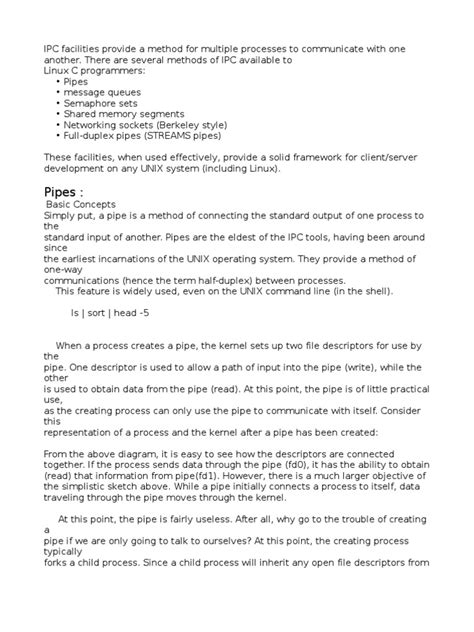 IPC facilities provide a method for multiple processes to communicate with one another. There are several methods of IPC available to
Linux C programmers:
• Pipes
• message queues
• Semaphore sets
• Shared memory segments
• Networking sockets (Berkeley style)
• Full-duplex pipes (STREAMS pipes)

These facilities, when used effectively, provide a solid framework for client/server development on any UNIX system (including Linux).

Pipes :
Basic Concepts
Simply put, a pipe is a method of connecting the standard output of one process to the
standard input of another. Pipes are the eldest of the IPC tools, having been around since
the earliest incarnations of the UNIX operating system. They provide a method of one-way
communications (hence the term half-duplex) between processes.
This feature is widely used, even on the UNIX command line (in the shell).

ls | sort | head -5

When a process creates a pipe, the kernel sets up two file descriptors for use by the
pipe. One descriptor is used to allow a path of input into the pipe (write), while the other
is used to obtain data from the pipe (read). At this point, the pipe is of little practical use,
as the creating process can only use the pipe to communicate with itself. Consider this
representation of a process and the kernel after a pipe has been created:

From the above diagram, it is easy to see how the descriptors are connected together. If the process sends data through the pipe (fd0), it has the ability to obtain (read) that information from pipe(fd1). However, there is a much larger objective of the simplistic sketch above. While a pipe initially connects a process to itself, data traveling through the pipe moves through the kernel.

At this point, the pipe is fairly useless. After all, why go to the trouble of creating a
pipe if we are only going to talk to ourselves? At this point, the creating process typically
forks a child process. Since a child process will inherit any open file descriptors from